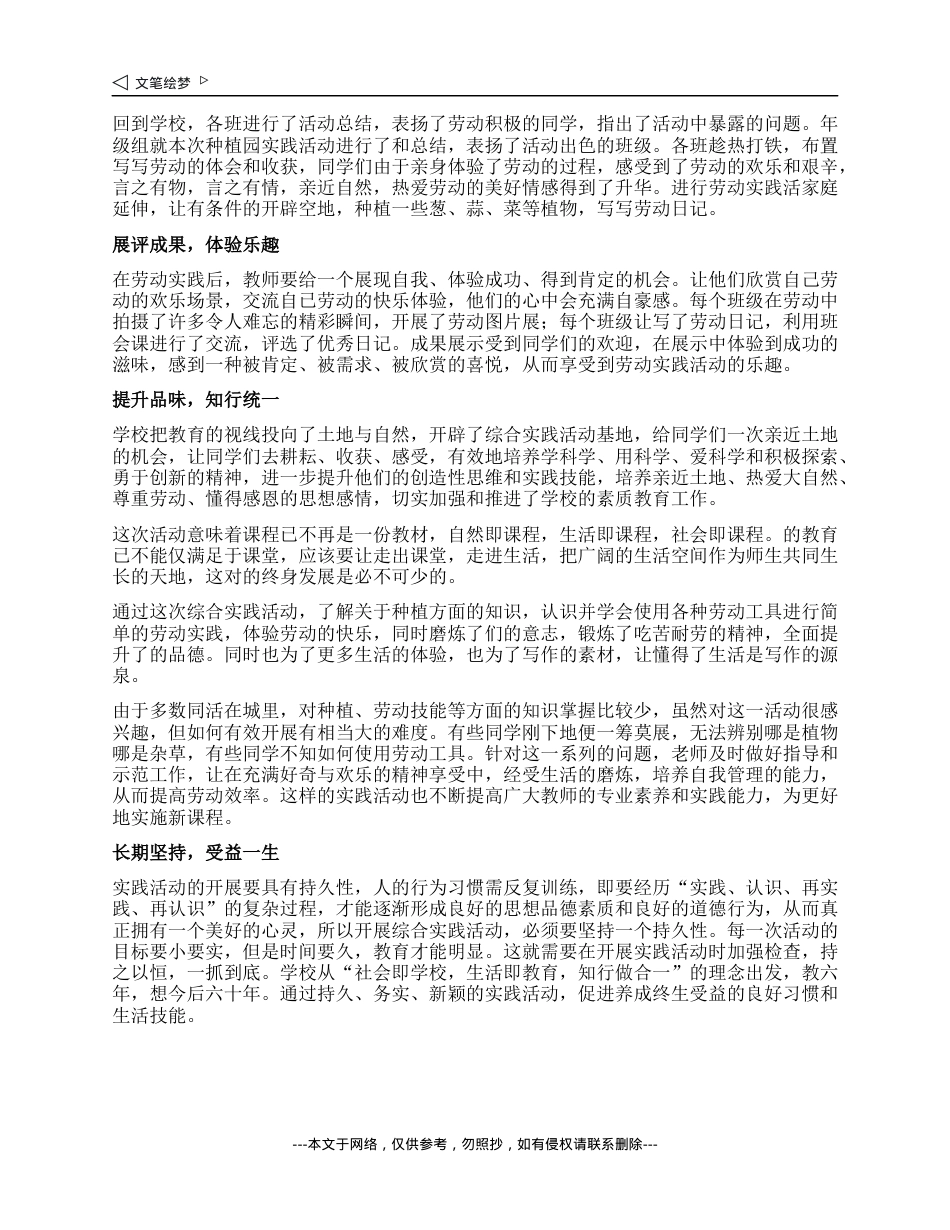 ◁ 文笔绘梦 ▷

回到学校，各班进行了活动总结，表扬了劳动积极的同学，指出了活动中暴露的问题。年级组就本次种植园实践活动进行了和总结，表扬了活动出色的班级。各班趁热打铁，布置写写劳动的体会和收获，同学们由于亲身体验了劳动的过程，感受到了劳动的欢乐和艰辛，言之有物，言之有情，亲近自然，热爱劳动的美好情感得到了升华。进行劳动实践活家庭延伸，让有条件的开辟空地，种植一些葱、蒜、菜等植物，写写劳动日记。

展评成果，体验乐趣

在劳动实践后，教师要给一个展现自我、体验成功、得到肯定的机会。让他们欣赏自己劳动的欢乐场景，交流自己劳动的快乐体验，他们的心中会充满自豪感。每个班级在劳动中拍摄了许多令人难忘的精彩瞬间，开展了劳动图片展；每个班级让写了劳动日记，利用班会课进行了交流，评选了优秀日记。成果展示受到同学们的欢迎，在展示中体验到成功的滋味，感到一种被肯定、被需求、被欣赏的喜悦，从而享受到劳动实践活动的乐趣。

提升品味，知行统一

学校把教育的视线投向了土地与自然，开辟了综合实践活动基地，给同学们一次亲近土地的机会，让同学们去耕耘、收获、感受，有效地培养学科学、用科学、爱科学和积极探索、勇于创新的精神，进一步提升他们的创造性思维和实践技能，培养亲近土地、热爱大自然、尊重劳动、懂得感恩的思想感情，切实加强和推进了学校的素质教育工作。

这次活动意味着课程已不再是一份教材，自然即课程，生活即课程，社会即课程。的教育已不能仅满足于课堂，应该要让走出课堂，走进生活，把广阔的生活空间作为师生共同生长的天地，这对的终身发展是必不可少的。

通过这次综合实践活动，了解关于种植方面的知识，认识并学会使用各种劳动工具进行简单的劳动实践，体验劳动的快乐，同时磨炼了们的意志，锻炼了吃苦耐劳的精神，全面提升了的品德。同时也为了更多生活的体验，也为了写作的素材，让懂得了生活是写作的源泉。

由于多数同活在城里，对种植、劳动技能等方面的知识掌握比较少，虽然对这一活动很感兴趣，但如何有效开展有相当大的难度。有些同学刚下地便一筹莫展，无法辨别哪是植物哪是杂草，有些同学不知如何使用劳动工具。针对这一系列的问题，老师及时做好指导和示范工作，让在充满好奇与欢乐的精神享受中，经受生活的磨炼，培养自我管理的能力，从而提高劳动效率。这样的实践活动也不断提高广大教师的专业素养和实践能力，为更好地实施新课程。

长期坚持，受益一生

实践活动的开展要具有持久性，人的行为习惯需反复训练，即要经历“实践、认识、再实践、再认识”的复杂过程，才能逐渐形成良好的思想品德素质和良好的道德行为，从而真正拥有一个美好的心灵，所以开展综合实践活动，必须要坚持一个持久性。每一次活动的目标要小要实，但是时间要久，教育才能明显。这就需要在开展实践活动时加强检查，持之以恒，一抓到底。学校从“社会即学校，生活即教育，知行做合一”的理念出发，教六年，想今后六十年。通过持久、务实、新颖的实践活动，促进养成终生受益的良好习惯和生活技能。

---本文于网络，仅供参考，勿照抄，如有侵权请联系删除---